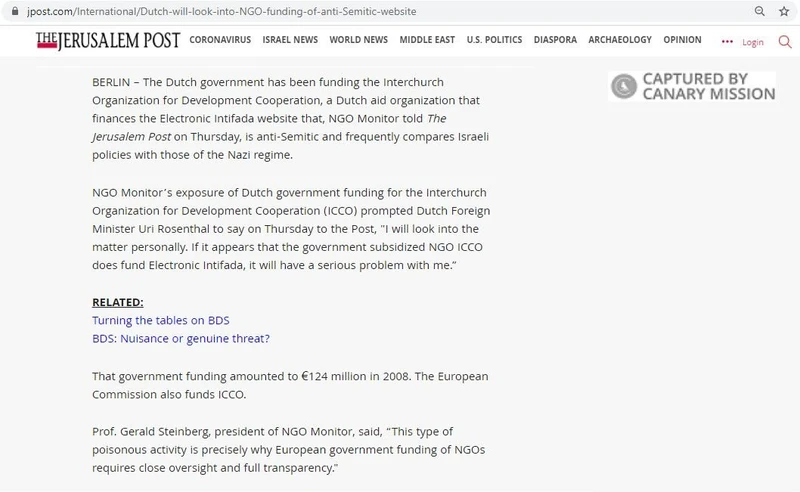 jpost.com/International/Dutch-will-look-into-NGO-funding-of-anti-Semitic-website

THE JERUSALEM POST CORONAVIRUS ISRAEL NEWS WORLD NEWS MIDDLE EAST U.S. POLITICS DIASPORA ARCHAEOLOGY OPINION ••• Login

CAPTURED BY CANARY MISSION

BERLIN – The Dutch government has been funding the Interchurch Organization for Development Cooperation, a Dutch aid organization that finances the Electronic Intifada website that, NGO Monitor told The Jerusalem Post on Thursday, is anti-Semitic and frequently compares Israeli policies with those of the Nazi regime.

NGO Monitor's exposure of Dutch government funding for the Interchurch Organization for Development Cooperation (ICCO) prompted Dutch Foreign Minister Uri Rosenthal to say on Thursday to the Post, "I will look into the matter personally. If it appears that the government subsidized NGO ICCO does fund Electronic Intifada, it will have a serious problem with me."

RELATED:
Turning the tables on BDS
BDS: Nuisance or genuine threat?

That government funding amounted to €124 million in 2008. The European Commission also funds ICCO.

Prof. Gerald Steinberg, president of NGO Monitor, said, "This type of poisonous activity is precisely why European government funding of NGOs requires close oversight and full transparency."